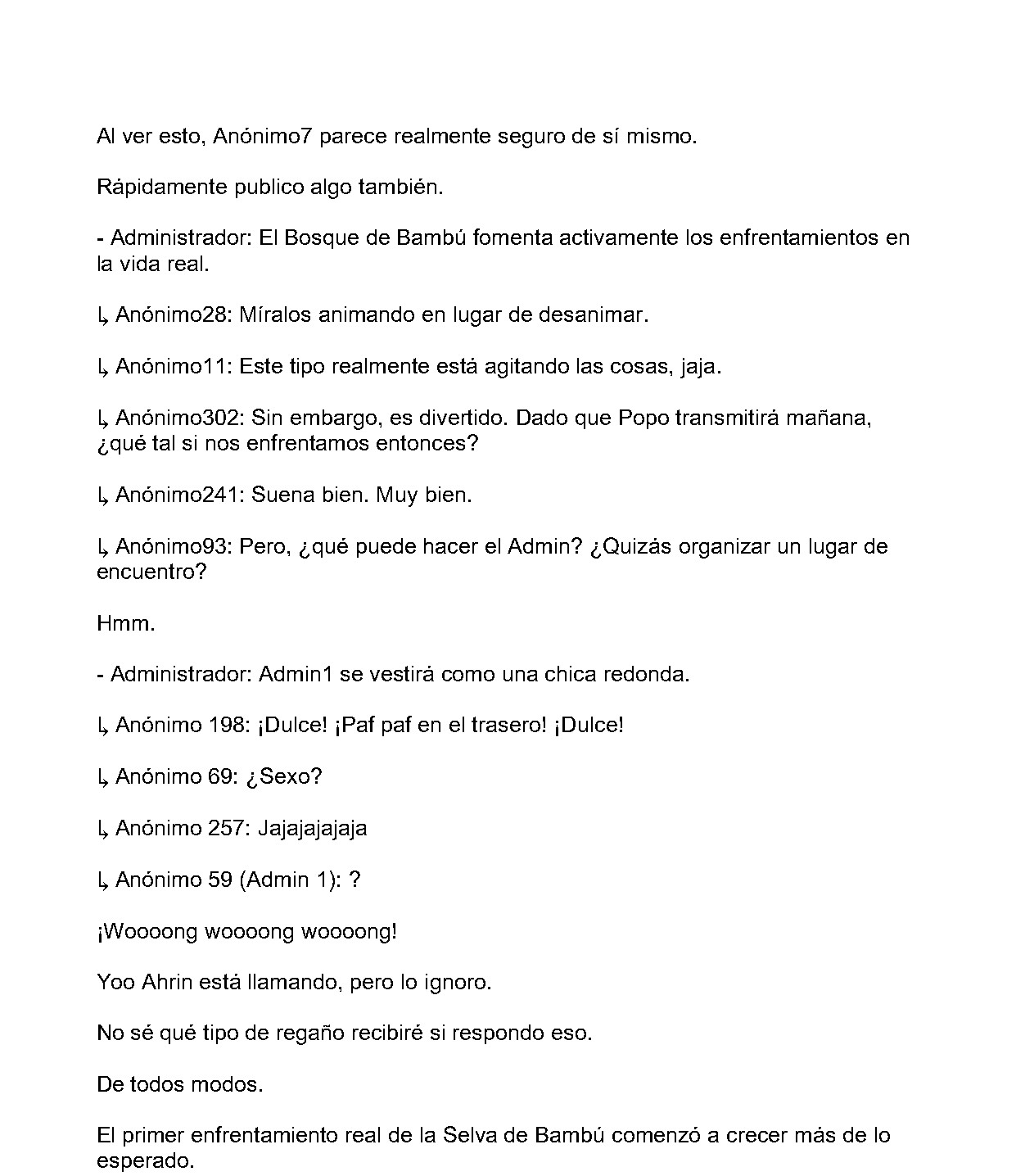 Al ver esto, Anónimo7 parece realmente seguro de sí mismo.

Rápidamente publico algo también.

- Administrador: El Bosque de Bambú fomenta activamente los enfrentamientos en la vida real.

↳ Anónimo28: Míralos animando en lugar de desanimar.

↳ Anónimo11: Este tipo realmente está agitando las cosas, jaja.

↳ Anónimo302: Sin embargo, es divertido. Dado que Popo transmitirá mañana, ¿qué tal si nos enfrentamos entonces?

↳ Anónimo241: Suena bien. Muy bien.

↳ Anónimo93: Pero, ¿qué puede hacer el Admin? ¿Quizás organizar un lugar de encuentro?

Hmm.

- Administrador: Admin1 se vestirá como una chica redonda.

↳ Anónimo 198: ¡Dulce! ¡Paf paf en el trasero! ¡Dulce!

↳ Anónimo 69: ¿Sexo?

↳ Anónimo 257: Jajajajajaja

↳ Anónimo 59 (Admin 1): ?

¡Woooong woooong woooong!

Yoo Ahrin está llamando, pero lo ignoro.

No sé qué tipo de regaño recibiré si respondo eso.

De todos modos.

El primer enfrentamiento real de la Selva de Bambú comenzó a crecer más de lo esperado.